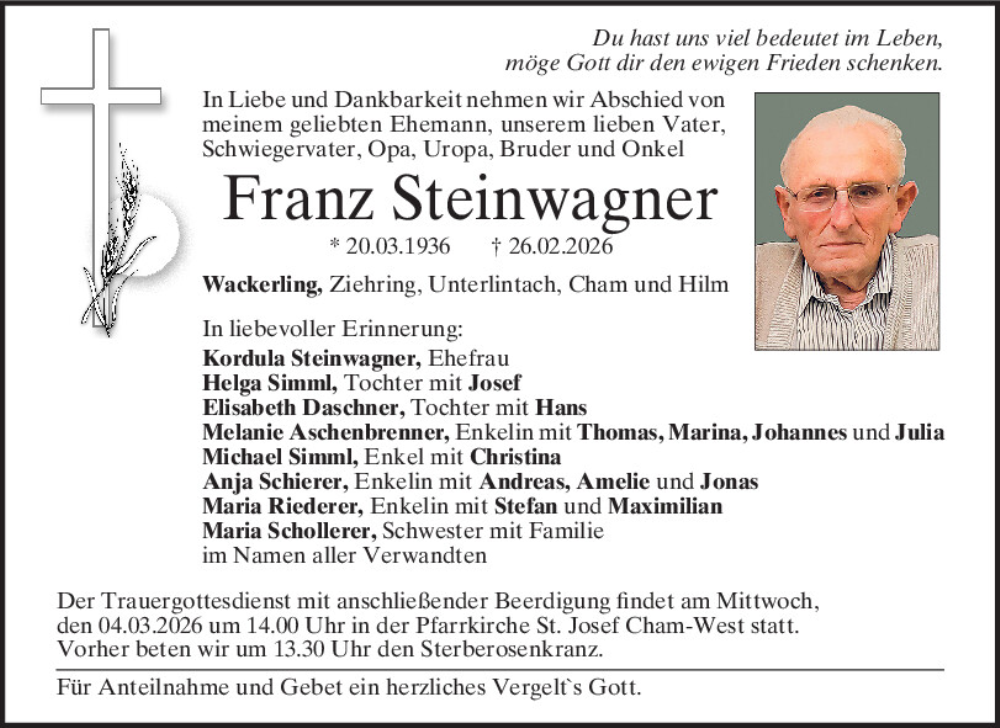 Du hast uns viel bedeutet im Leben,
möge Gott dir den ewigen Frieden schenken.

In Liebe und Dankbarkeit nehmen wir Abschied von meinem geliebten Ehemann, unserem lieben Vater, Schwiegervater, Opa, Uropa, Bruder und Onkel

Franz Steinwagner

* 20.03.1936 † 26.02.2026

Wackerling, Ziehring, Unterlintach, Cham und Hilm

In liebevoller Erinnerung:
Kordula Steinwagner, Ehefrau
Helga Simml, Tochter mit Josef
Elisabeth Daschner, Tochter mit Hans
Melanie Aschenbrenner, Enkelin mit Thomas, Marina, Johannes und Julia
Michael Simml, Enkel mit Christina
Anja Schierer, Enkelin mit Andreas, Amelie und Jonas
Maria Riederer, Enkelin mit Stefan und Maximilian
Maria Schollerer, Schwester mit Familie
im Namen aller Verwandten

Der Trauergottesdienst mit anschließender Beerdigung findet am Mittwoch, den 04.03.2026 um 14.00 Uhr in der Pfarrkirche St. Josef Cham-West statt. Vorher beten wir um 13.30 Uhr den Sterberosenkranz.

Für Anteilnahme und Gebet ein herzliches Vergelt`s Gott.